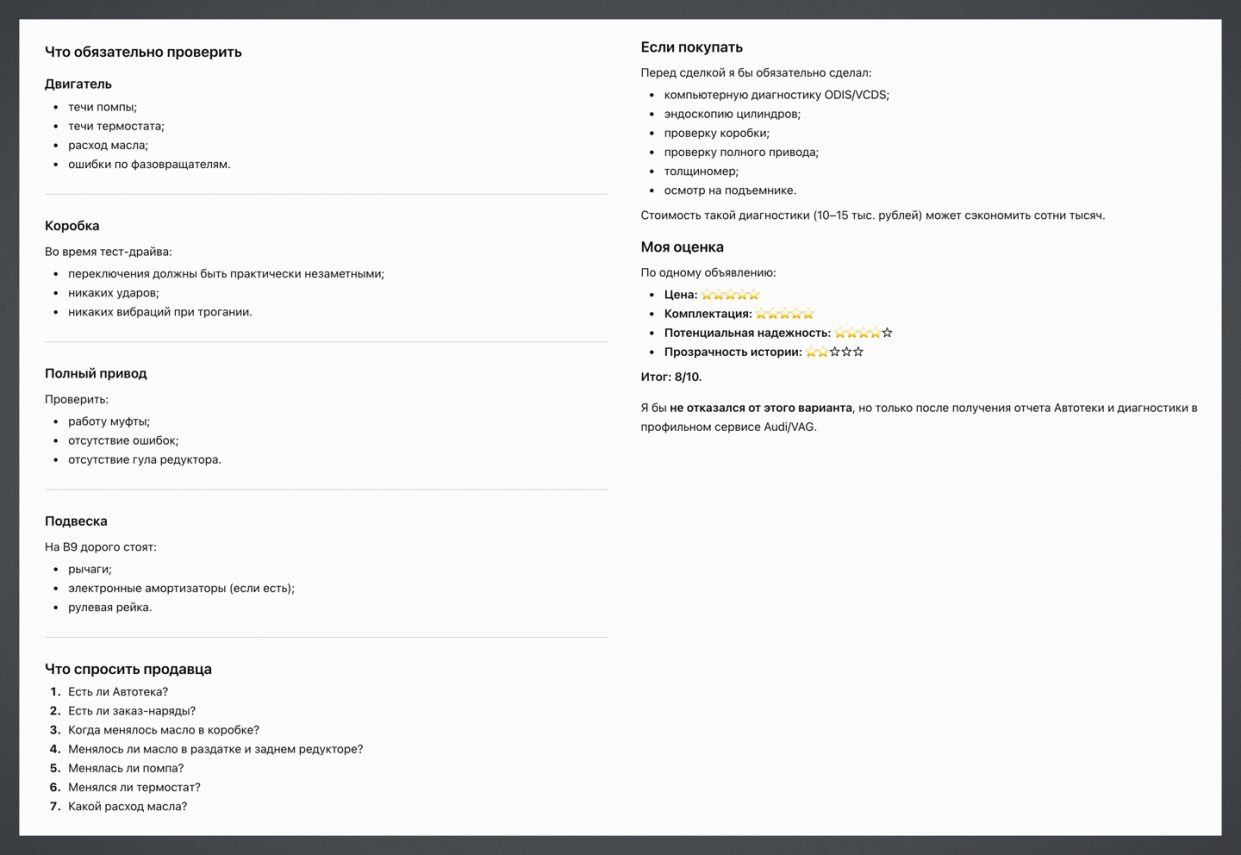 Что обязательно проверить

Двигатель

- течи помпы;
- течи термостата;
- расход масла;
- ошибки по фазовращателям.

Коробка

Во время тест-драйва:

- переключения должны быть практически незаметными;
- никаких ударов;
- никаких вибраций при трогании.

Полный привод

Проверить:

- работу муфты;
- отсутствие ошибок;
- отсутствие гула редуктора.

Подвеска

На B9 дорого стоят:

- рычаги;
- электронные амортизаторы (если есть);
- рулевая рейка.

Что спросить продавца

1. Есть ли Автотека?
2. Есть ли заказ-наряды?
3. Когда менялось масло в коробке?
4. Менялось ли масло в раздатке и заднем редукторе?
5. Менялась ли помпа?
6. Менялся ли термостат?
7. Какой расход масла?

Если покупать

Перед сделкой я бы обязательно сделал:

- компьютерную диагностику ODIS/VCDS;
- эндоскопию цилиндров;
- проверку коробки;
- проверку полного привода;
- толщиномер;
- осмотр на подъемнике.

Стоимость такой диагностики (10–15 тыс. рублей) может сэкономить сотни тысяч.

Моя оценка

По одному объявлению:

- Цена: ⭐⭐⭐⭐⭐
- Комплектация: ⭐⭐⭐⭐⭐
- Потенциальная надежность: ⭐⭐⭐⭐☆
- Прозрачность истории: ⭐⭐☆☆☆

Итог: 8/10.

Я бы не отказался от этого варианта, но только после получения отчета Автотеки и диагностики в профильном сервисе Audi/VAG.